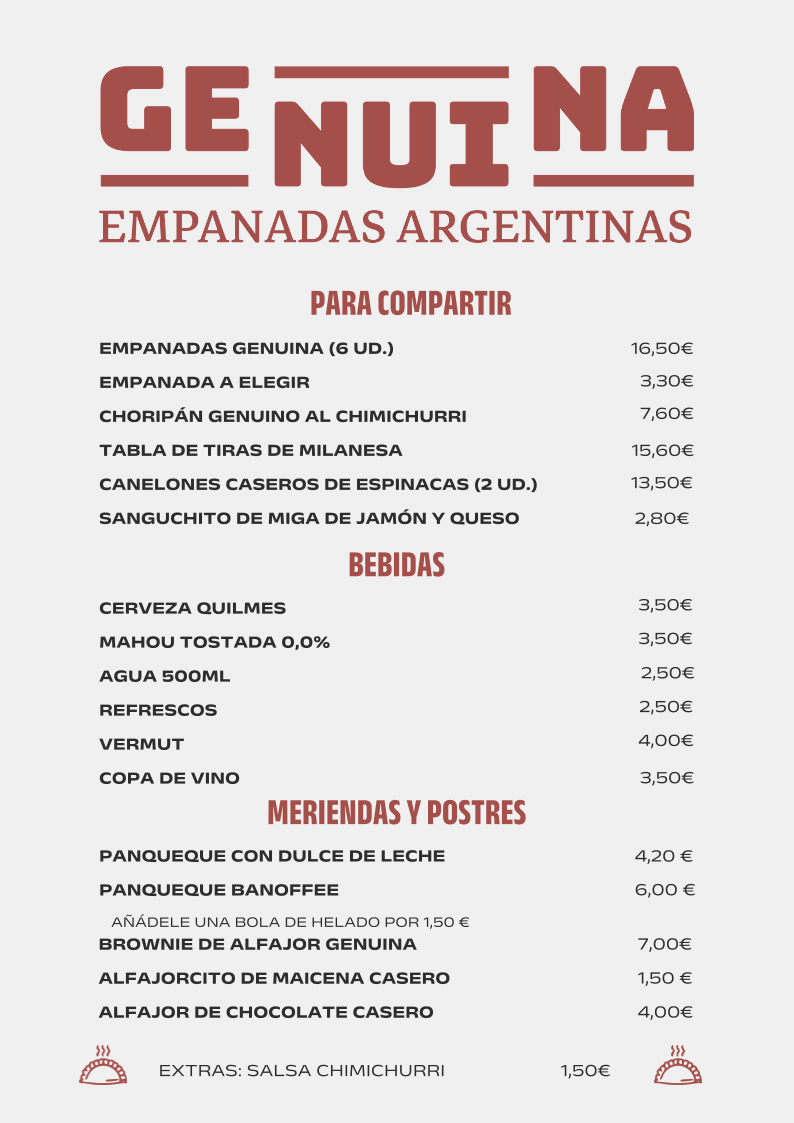 GENUINA
EMPANADAS ARGENTINAS

PARA COMPARTIR

EMPANADAS GENUINA (6 UD.) 16,50€
EMPANADA A ELEGIR 3,30€
CHORIPÁN GENUINO AL CHIMICHURRI 7,60€
TABLA DE TIRAS DE MILANESA 15,60€
CANELONES CASEROS DE ESPINACAS (2 UD.) 13,50€
SANGUCHITO DE MIGA DE JAMÓN Y QUESO 2,80€

BEBIDAS

CERVEZA QUILMES 3,50€
MAHOU TOSTADA 0,0% 3,50€
AGUA 500ML 2,50€
REFRESCOS 2,50€
VERMUT 4,00€
COPA DE VINO 3,50€

MERIENDAS Y POSTRES

PANQUEQUE CON DULCE DE LECHE 4,20 €
PANQUEQUE BANOFFEE 6,00 €
AÑÁDELE UNA BOLA DE HELADO POR 1,50 €
BROWNIE DE ALFAJOR GENUINA 7,00€
ALFAJORCITO DE MAICENA CASERO 1,50 €
ALFAJOR DE CHOCOLATE CASERO 4,00€

EXTRAS: SALSA CHIMICHURRI 1,50€